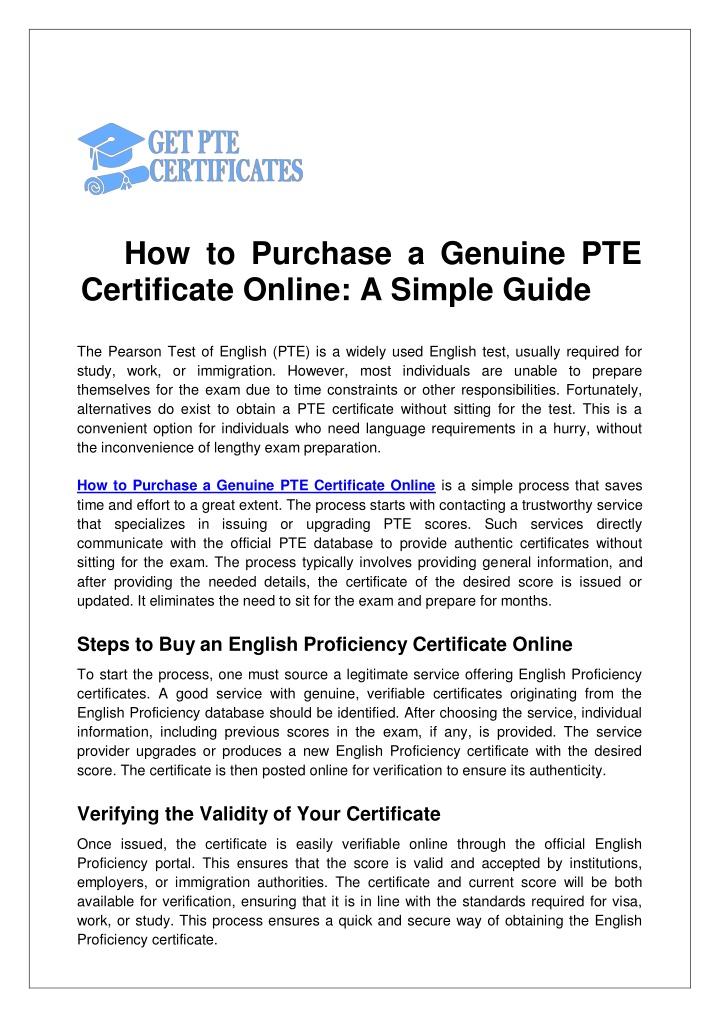 GET PTE CERTIFICATES

How to Purchase a Genuine PTE Certificate Online: A Simple Guide

The Pearson Test of English (PTE) is a widely used English test, usually required for study, work, or immigration. However, most individuals are unable to prepare themselves for the exam due to time constraints or other responsibilities. Fortunately, alternatives do exist to obtain a PTE certificate without sitting for the test. This is a convenient option for individuals who need language requirements in a hurry, without the inconvenience of lengthy exam preparation.

How to Purchase a Genuine PTE Certificate Online is a simple process that saves time and effort to a great extent. The process starts with contacting a trustworthy service that specializes in issuing or upgrading PTE scores. Such services directly communicate with the official PTE database to provide authentic certificates without sitting for the exam. The process typically involves providing general information, and after providing the needed details, the certificate of the desired score is issued or updated. It eliminates the need to sit for the exam and prepare for months.

Steps to Buy an English Proficiency Certificate Online

To start the process, one must source a legitimate service offering English Proficiency certificates. A good service with genuine, verifiable certificates originating from the English Proficiency database should be identified. After choosing the service, individual information, including previous scores in the exam, if any, is provided. The service provider upgrades or produces a new English Proficiency certificate with the desired score. The certificate is then posted online for verification to ensure its authenticity.

Verifying the Validity of Your Certificate

Once issued, the certificate is easily verifiable online through the official English Proficiency portal. This ensures that the score is valid and accepted by institutions, employers, or immigration authorities. The certificate and current score will be both available for verification, ensuring that it is in line with the standards required for visa, work, or study. This process ensures a quick and secure way of obtaining the English Proficiency certificate.